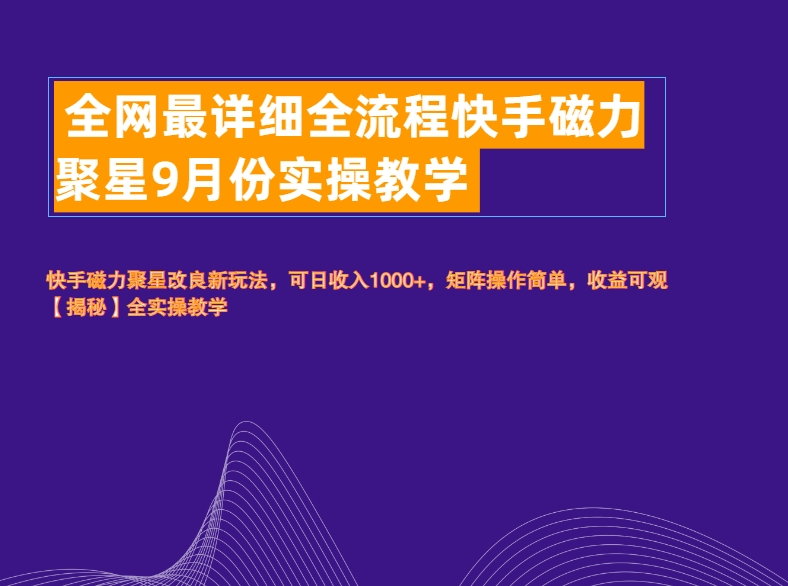 全网最详细全流程快手磁力聚星9月份实操教学

快手磁力聚星改良新玩法，可日收入1000+，矩阵操作简单，收益可观【揭秘】全实操教学